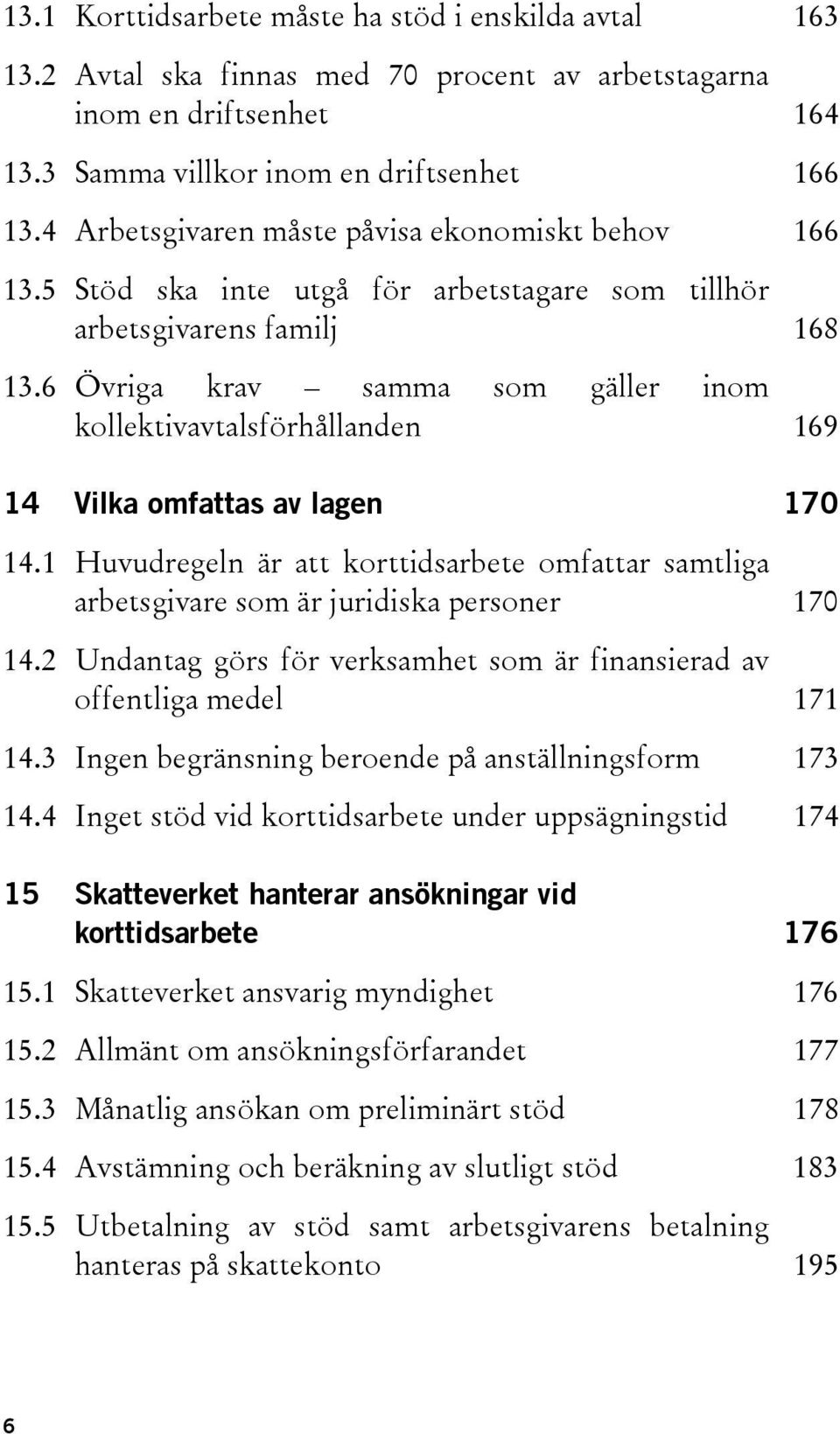 13.1 Korttidsarbete måste ha stöd i enskilda avtal 163

13.2 Avtal ska finnas med 70 procent av arbetstagarna inom en driftsenhet 164

13.3 Samma villkor inom en driftsenhet 166

13.4 Arbetsgivaren måste påvisa ekonomiskt behov 166

13.5 Stöd ska inte utgå för arbetstagare som tillhör arbetsgivarens familj 168

13.6 Övriga krav – samma som gäller inom kollektivavtalsförhållanden 169

14 Vilka omfattas av lagen 170

14.1 Huvudregeln är att korttidsarbete omfattar samtliga arbetsgivare som är juridiska personer 170

14.2 Undantag görs för verksamhet som är finansierad av offentliga medel 171

14.3 Ingen begränsning beroende på anställningsform 173

14.4 Inget stöd vid korttidsarbete under uppsägningstid 174

15 Skatteverket hanterar ansökningar vid korttidsarbete 176

15.1 Skatteverket ansvarig myndighet 176

15.2 Allmänt om ansökningsförfarandet 177

15.3 Månatlig ansökan om preliminärt stöd 178

15.4 Avstämning och beräkning av slutligt stöd 183

15.5 Utbetalning av stöd samt arbetsgivarens betalning hanteras på skattekonto 195

6